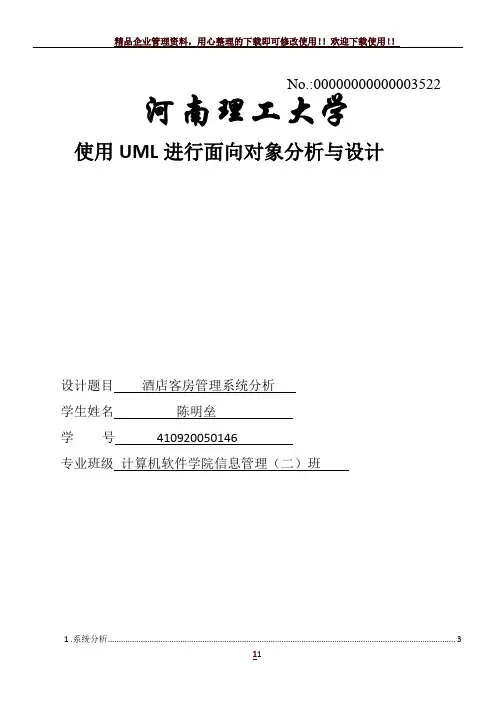 精品企业管理资料，用心整理的下载即可修改使用!！欢迎下载使用!！

No.:00000000000003522

河南理工大学

使用UML进行面向对象分析与设计

设计题目 酒店客房管理系统分析

学生姓名 陈明垒

学 号 410920050146

专业班级 计算机软件学院信息管理（二）班

1.系统分析 3

11